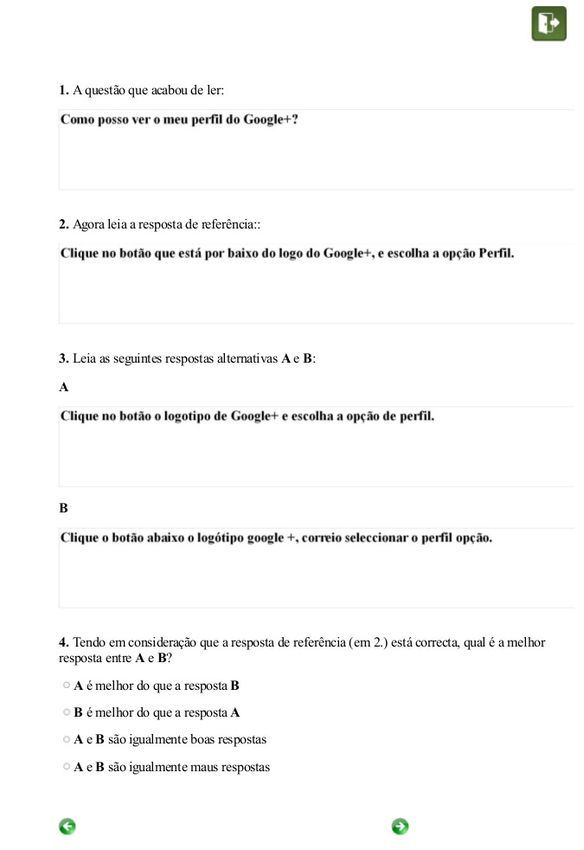 1. A questão que acabou de ler:

Como posso ver o meu perfil do Google+?

2. Agora leia a resposta de referência::

Clique no botão que está por baixo do logo do Google+, e escolha a opção Perfil.

3. Leia as seguintes respostas alternativas A e B:

A

Clique no botão o logotipo de Google+ e escolha a opção de perfil.

B

Clique o botão abaixo o logótipo google +, correio seleccionar o perfil opção.

4. Tendo em consideração que a resposta de referência (em 2.) está correcta, qual é a melhor resposta entre A e B?

A é melhor do que a resposta B

B é melhor do que a resposta A

A e B são igualmente boas respostas

A e B são igualmente maus respostas